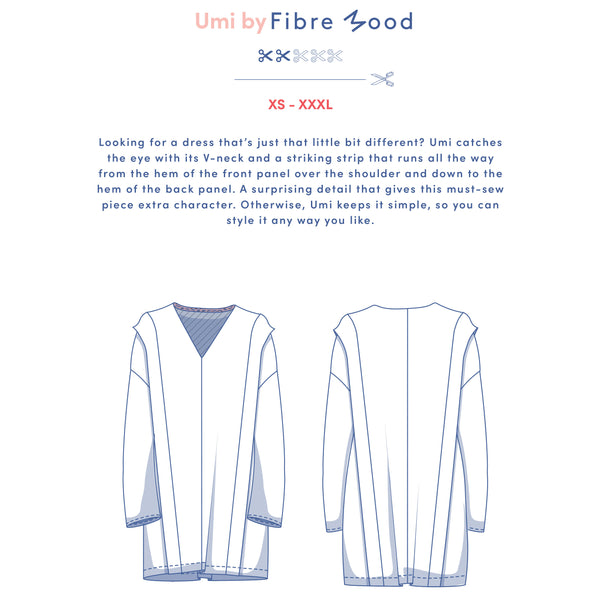 Umi by Fibre Mood

XS - XXXL

Looking for a dress that's just that little bit different? Umi catches the eye with its V-neck and a striking strip that runs all the way from the hem of the front panel over the shoulder and down to the hem of the back panel. A surprising detail that gives this must-sew piece extra character. Otherwise, Umi keeps it simple, so you can style it any way you like.